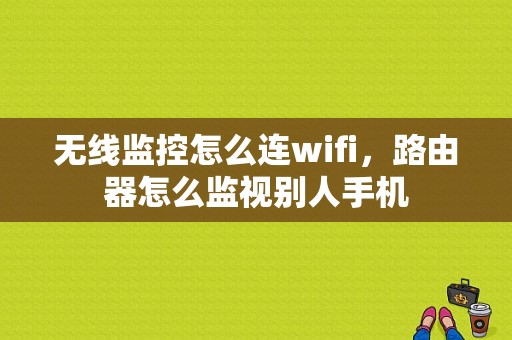 无线监控怎么连wifi，路由器怎么监视别人手机